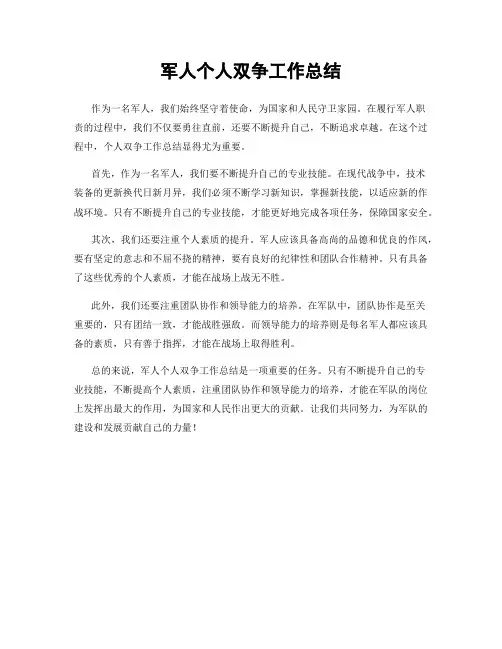 军人个人双争工作总结

作为一名军人，我们始终坚守着使命，为国家和人民守卫家园。在履行军人职责的过程中，我们不仅要勇往直前，还要不断提升自己，不断追求卓越。在这个过程中，个人双争工作总结显得尤为重要。

首先，作为一名军人，我们要不断提升自己的专业技能。在现代战争中，技术装备的更新换代日新月异，我们必须不断学习新知识，掌握新技能，以适应新的作战环境。只有不断提升自己的专业技能，才能更好地完成各项任务，保障国家安全。

其次，我们还要注重个人素质的提升。军人应该具备高尚的品德和优良的作风，要有坚定的意志和不屈不挠的精神，要有良好的纪律性和团队合作精神。只有具备了这些优秀的个人素质，才能在战场上战无不胜。

此外，我们还要注重团队协作和领导能力的培养。在军队中，团队协作是至关重要的，只有团结一致，才能战胜强敌。而领导能力的培养则是每名军人都应该具备的素质，只有善于指挥，才能在战场上取得胜利。

总的来说，军人个人双争工作总结是一项重要的任务。只有不断提升自己的专业技能，不断提高个人素质，注重团队协作和领导能力的培养，才能在军队的岗位上发挥出最大的作用，为国家和人民作出更大的贡献。让我们共同努力，为军队的建设和发展贡献自己的力量！